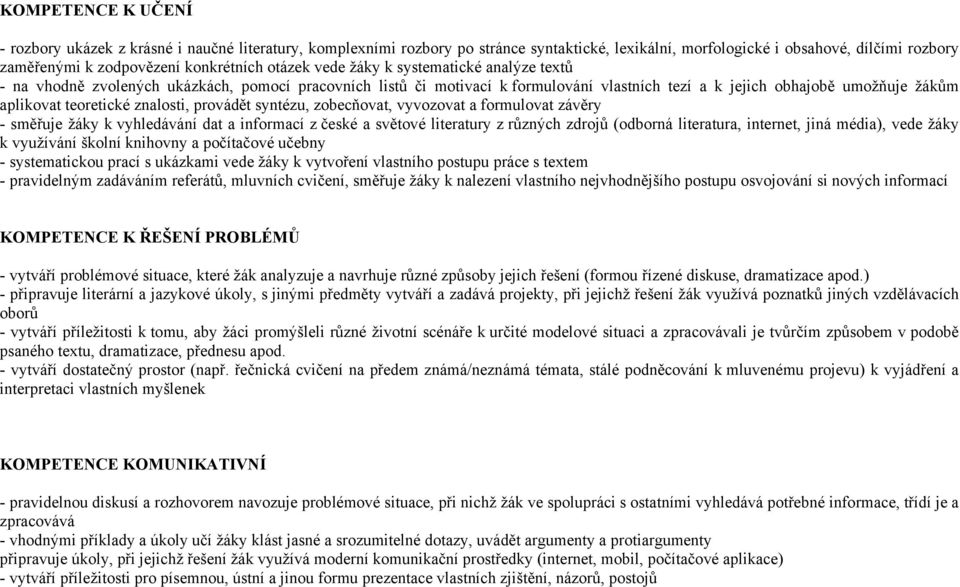 KOMPETENCE K UČENÍ

- rozbory ukázek z krásné i naučné literatury, komplexními rozbory po stránce syntaktické, lexikální, morfologické i obsahové, dílčími rozbory zaměřenými k zodpovězení konkrétních otázek vede žáky k systematické analýze textů
- na vhodně zvolených ukázkách, pomocí pracovních listů či motivací k formulování vlastních tezí a k jejich obhajobě umožňuje žákům aplikovat teoretické znalosti, provádět syntézu, zobecňovat, vyvozovat a formulovat závěry
- směřuje žáky k vyhledávání dat a informací z české a světové literatury z různých zdrojů (odborná literatura, internet, jiná média), vede žáky k využívání školní knihovny a počítačové učebny
- systematickou prací s ukázkami vede žáky k vytvoření vlastního postupu práce s textem
- pravidelným zadáváním referátů, mluvních cvičení, směřuje žáky k nalezení vlastního nejvhodnějšího postupu osvojování si nových informací

KOMPETENCE K ŘEŠENÍ PROBLÉMŮ

- vytváří problémové situace, které žák analyzuje a navrhuje různé způsoby jejich řešení (formou řízené diskuse, dramatizace apod.)
- připravuje literární a jazykové úkoly, s jinými předměty vytváří a zadává projekty, při jejichž řešení žák využívá poznatků jiných vzdělávacích oborů
- vytváří příležitosti k tomu, aby žáci promýšleli různé životní scénáře k určité modelové situaci a zpracovávali je tvůrčím způsobem v podobě psaného textu, dramatizace, přednesu apod.
- vytváří dostatečný prostor (např. řečnická cvičení na předem známá/neznámá témata, stálé podněcování k mluvenému projevu) k vyjádření a interpretaci vlastních myšlenek

KOMPETENCE KOMUNIKATIVNÍ

- pravidelnou diskusí a rozhovorem navozuje problémové situace, při nichž žák ve spolupráci s ostatními vyhledává potřebné informace, třídí je a zpracovává
- vhodnými příklady a úkoly učí žáky klást jasné a srozumitelné dotazy, uvádět argumenty a protiargumenty
připravuje úkoly, při jejichž řešení žák využívá moderní komunikační prostředky (internet, mobil, počítačové aplikace)
- vytváří příležitosti pro písemnou, ústní a jinou formu prezentace vlastních zjištění, názorů, postojů